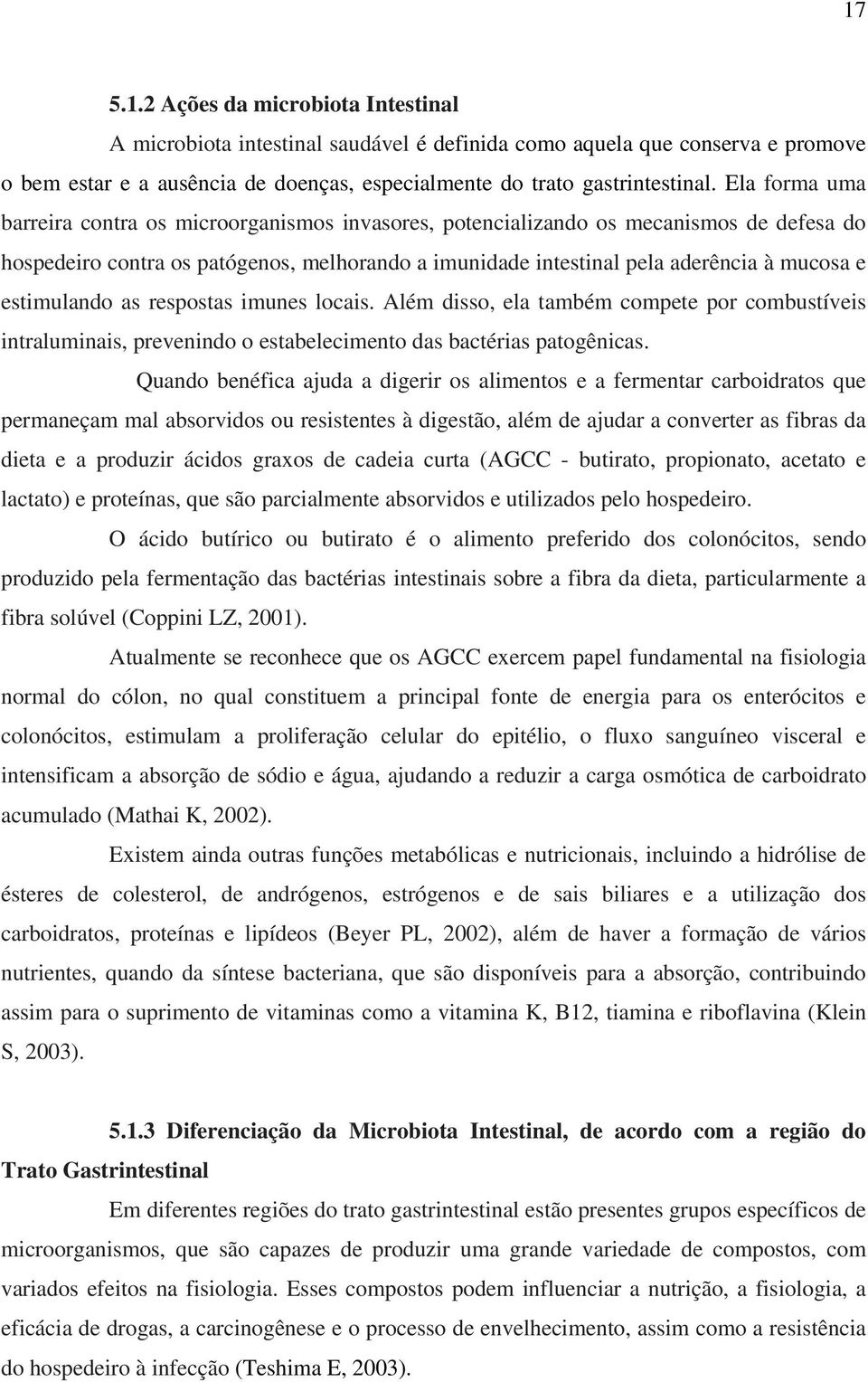 17

5.1.2 Ações da microbiota Intestinal

A microbiota intestinal saudável é definida como aquela que conserva e promove o bem estar e a ausência de doenças, especialmente do trato gastrintestinal. Ela forma uma barreira contra os microorganismos invasores, potencializando os mecanismos de defesa do hospedeiro contra os patógenos, melhorando a imunidade intestinal pela aderência à mucosa e estimulando as respostas imunes locais. Além disso, ela também compete por combustíveis intraluminais, prevenindo o estabelecimento das bactérias patogênicas.

Quando benéfica ajuda a digerir os alimentos e a fermentar carboidratos que permaneçam mal absorvidos ou resistentes à digestão, além de ajudar a converter as fibras da dieta e a produzir ácidos graxos de cadeia curta (AGCC - butirato, propionato, acetato e lactato) e proteínas, que são parcialmente absorvidos e utilizados pelo hospedeiro.

O ácido butírico ou butirato é o alimento preferido dos colonócitos, sendo produzido pela fermentação das bactérias intestinais sobre a fibra da dieta, particularmente a fibra solúvel (Coppini LZ, 2001).

Atualmente se reconhece que os AGCC exercem papel fundamental na fisiologia normal do cólon, no qual constituem a principal fonte de energia para os enterócitos e colonócitos, estimulam a proliferação celular do epitélio, o fluxo sanguíneo visceral e intensificam a absorção de sódio e água, ajudando a reduzir a carga osmótica de carboidrato acumulado (Mathai K, 2002).

Existem ainda outras funções metabólicas e nutricionais, incluindo a hidrólise de ésteres de colesterol, de andrógenos, estrógenos e de sais biliares e a utilização dos carboidratos, proteínas e lipídeos (Beyer PL, 2002), além de haver a formação de vários nutrientes, quando da síntese bacteriana, que são disponíveis para a absorção, contribuindo assim para o suprimento de vitaminas como a vitamina K, B12, tiamina e riboflavina (Klein S, 2003).

5.1.3 Diferenciação da Microbiota Intestinal, de acordo com a região do Trato Gastrintestinal

Em diferentes regiões do trato gastrintestinal estão presentes grupos específicos de microorganismos, que são capazes de produzir uma grande variedade de compostos, com variados efeitos na fisiologia. Esses compostos podem influenciar a nutrição, a fisiologia, a eficácia de drogas, a carcinogênese e o processo de envelhecimento, assim como a resistência do hospedeiro à infecção (Teshima E, 2003).